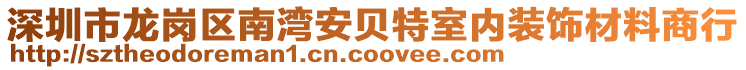 深圳市龙岗区南湾安贝特室内装饰材料商行
http://sztheodoreman1.cn.coovee.com